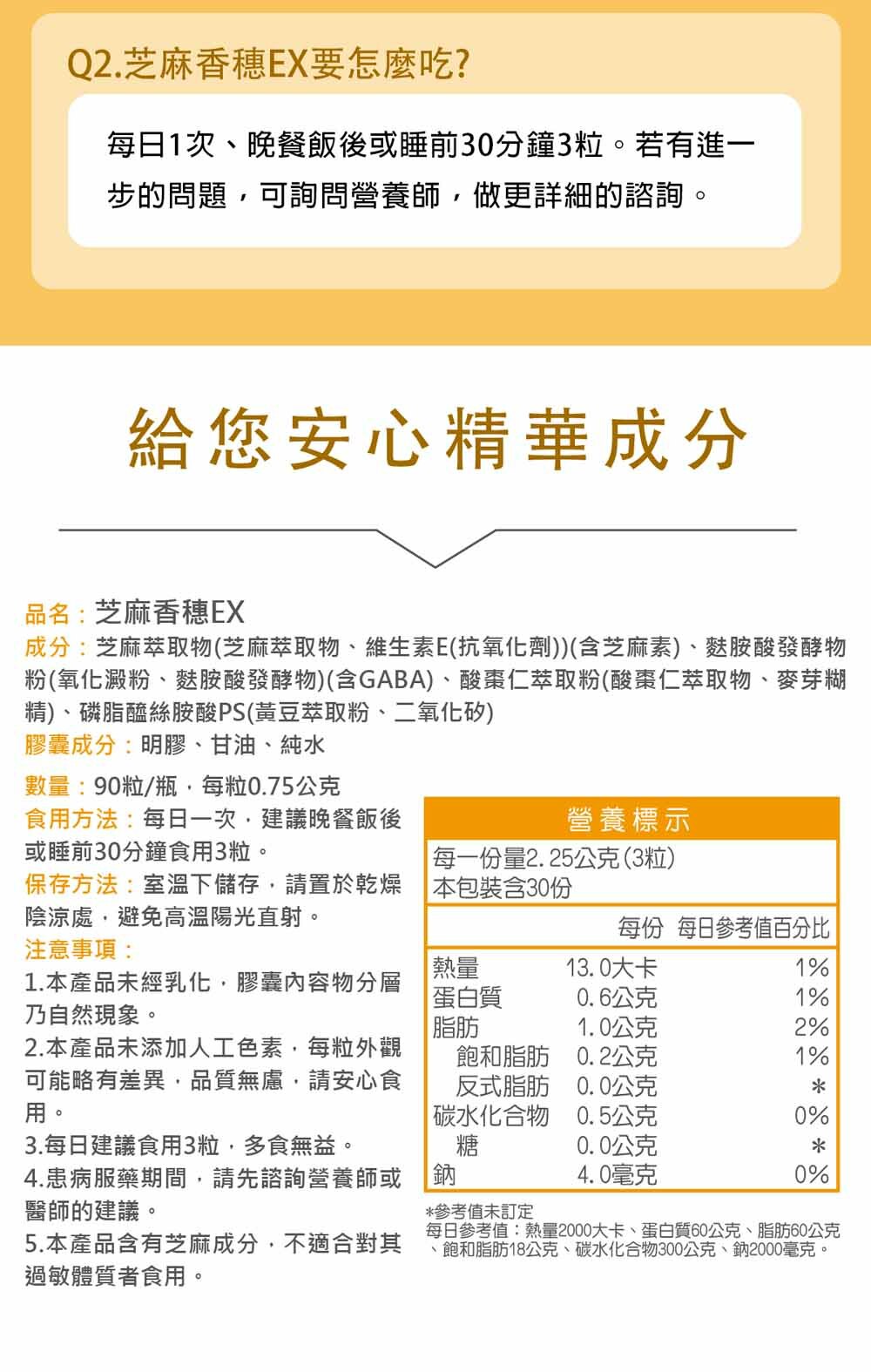 Q2.芝麻香穗EX要怎麼吃?

每日1次、晚餐飯後或睡前30分鐘3粒。若有進一步的問題，可詢問營養師，做更詳細的諮詢。

給您安心精華成分

品名：芝麻香穗EX
成分：芝麻萃取物(芝麻萃取物、維生素E(抗氧化劑))(含芝麻素)、麩胺酸發酵物粉(氧化澱粉、麩胺酸發酵物)(含GABA)、酸棗仁萃取粉(酸棗仁萃取物、麥芽糊精)、磷脂醯絲胺酸PS(黃豆萃取粉、二氧化矽)
膠囊成分：明膠、甘油、純水

數量：90粒/瓶，每粒0.75公克
食用方法：每日一次，建議晚餐飯後或睡前30分鐘食用3粒。
保存方法：室溫下儲存，請置於乾燥陰涼處，避免高溫陽光直射。
注意事項：
1.本產品未經乳化，膠囊內容物分層乃自然現象。
2.本產品未添加人工色素，每粒外觀可能略有差異，品質無慮，請安心食用。
3.每日建議食用3粒，多食無益。
4.患病服藥期間，請先諮詢營養師或醫師的建議。
5.本產品含有芝麻成分，不適合對其過敏體質者食用。

營養標示
每一份量2.25公克(3粒)
本包裝含30份

| | 每份 | 每日參考值百分比 |
|---|---|---|
| 熱量 | 13.0大卡 | 1% |
| 蛋白質 | 0.6公克 | 1% |
| 脂肪 | 1.0公克 | 2% |
| 飽和脂肪 | 0.2公克 | 1% |
| 反式脂肪 | 0.0公克 | * |
| 碳水化合物 | 0.5公克 | 0% |
| 糖 | 0.0公克 | * |
| 鈉 | 4.0毫克 | 0% |

*參考值未訂定
每日參考值：熱量2000大卡、蛋白質60公克、脂肪60公克、飽和脂肪18公克、碳水化合物300公克、鈉2000毫克。